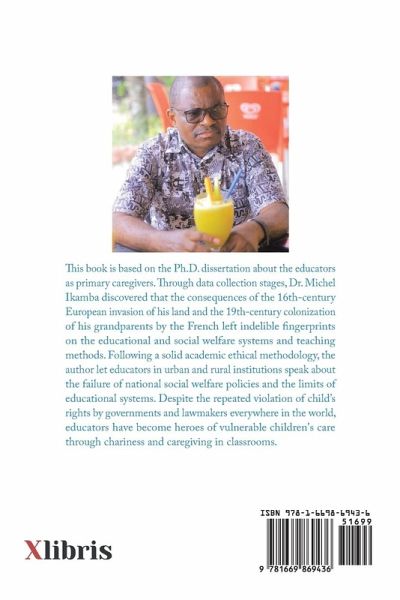 This book is based on the Ph.D. dissertation about the educators as primary caregivers. Through data collection stages, Dr. Michel Ikamba discovered that the consequences of the 16th-century European invasion of his land and the 19th-century colonization of his grandparents by the French left indelible fingerprints on the educational and social welfare systems and teaching methods. Following a solid academic ethical methodology, the author let educators in urban and rural institutions speak about the failure of national social welfare policies and the limits of educational systems. Despite the repeated violation of child's rights by governments and lawmakers everywhere in the world, educators have become heroes of vulnerable children's care through chariness and caregiving in classrooms.

Xlibris

ISBN 978-1-6698-6943-6
51699
9 781669 869436